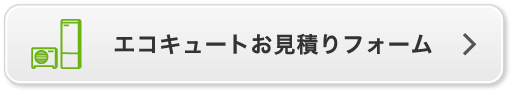 エコキュートお見積りフォーム